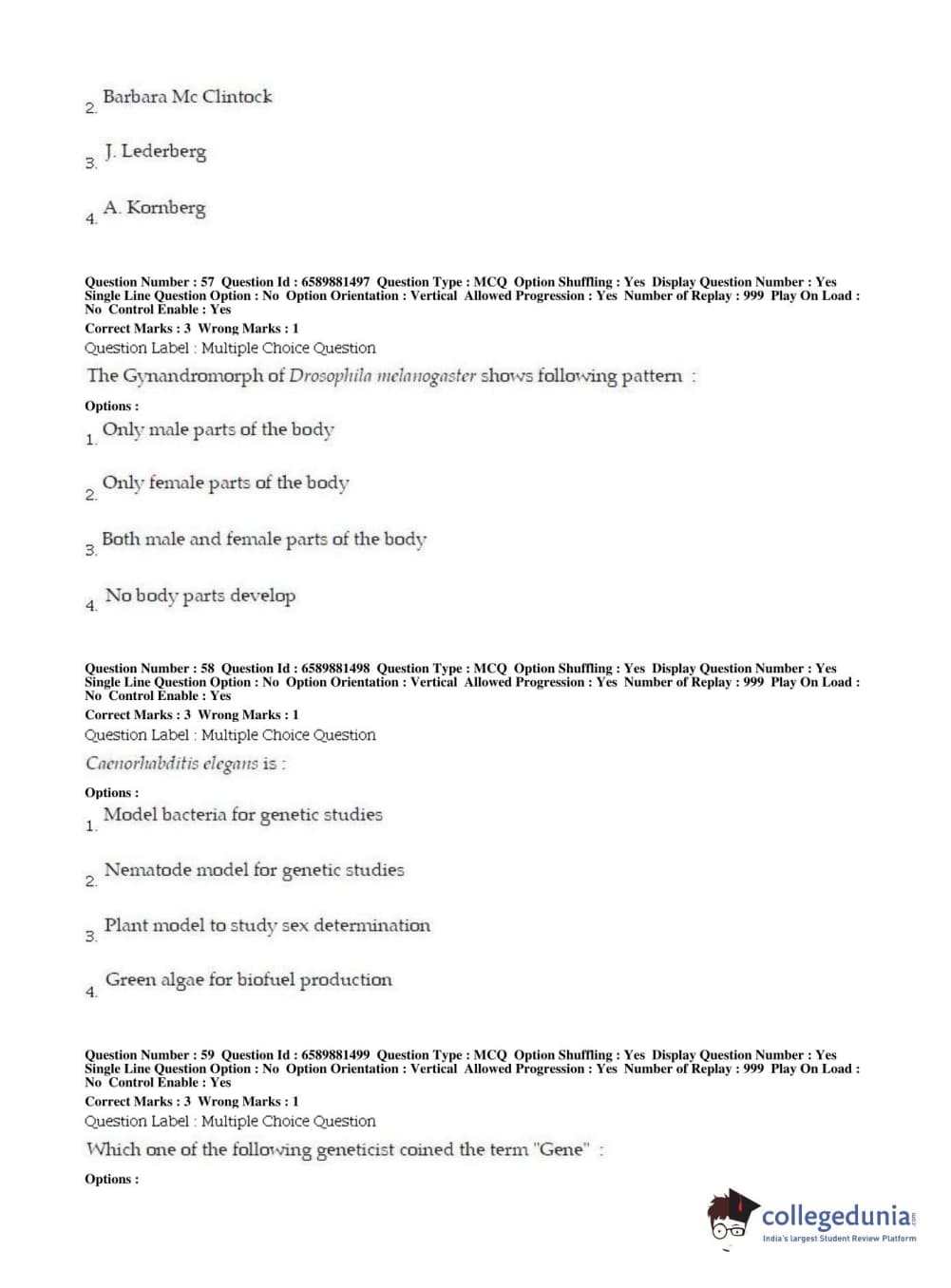 2. Barbara Mc Clintock

3. J. Lederberg

4. A. Kornberg

Question Number : 57 Question Id : 6589881497 Question Type : MCQ Option Shuffling : Yes Display Question Number : Yes Single Line Question Option : No Option Orientation : Vertical Allowed Progression : Yes Number of Replay : 999 Play On Load : No Control Enable : Yes
Correct Marks : 3 Wrong Marks : 1
Question Label : Multiple Choice Question
The Gynandromorph of Drosophila melanogaster shows following pattern :
Options :
1. Only male parts of the body

2. Only female parts of the body

3. Both male and female parts of the body

4. No body parts develop

Question Number : 58 Question Id : 6589881498 Question Type : MCQ Option Shuffling : Yes Display Question Number : Yes Single Line Question Option : No Option Orientation : Vertical Allowed Progression : Yes Number of Replay : 999 Play On Load : No Control Enable : Yes
Correct Marks : 3 Wrong Marks : 1
Question Label : Multiple Choice Question
Caenorhabditis elegans is :
Options :
1. Model bacteria for genetic studies

2. Nematode model for genetic studies

3. Plant model to study sex determination

4. Green algae for biofuel production

Question Number : 59 Question Id : 6589881499 Question Type : MCQ Option Shuffling : Yes Display Question Number : Yes Single Line Question Option : No Option Orientation : Vertical Allowed Progression : Yes Number of Replay : 999 Play On Load : No Control Enable : Yes
Correct Marks : 3 Wrong Marks : 1
Question Label : Multiple Choice Question
Which one of the following geneticist coined the term "Gene" :
Options :

collegedunia.com
India's largest Student Review Platform